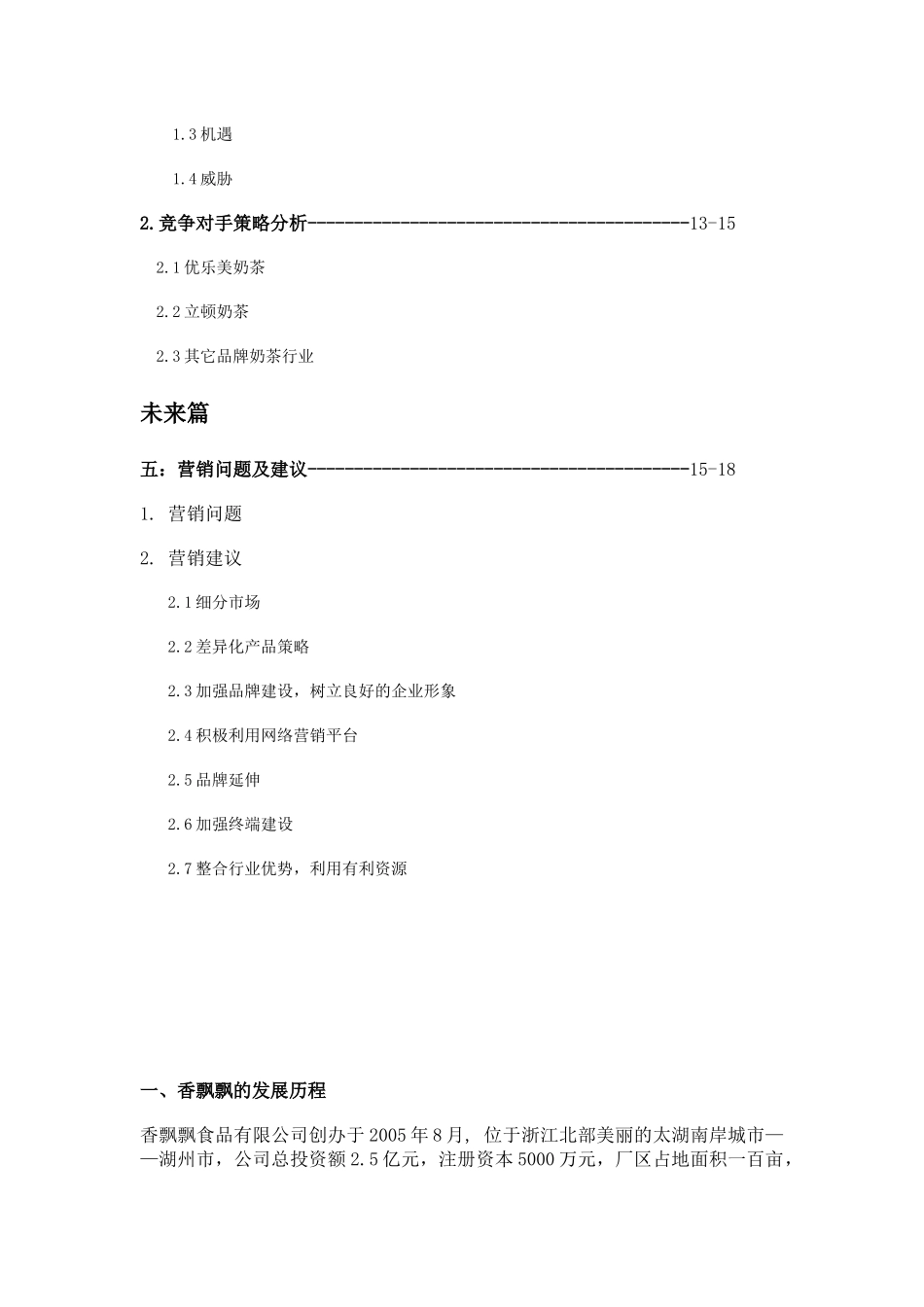 1.3 机遇

1.4 威胁

2.竞争对手策略分析------------------------------------------13-15

2.1 优乐美奶茶

2.2 立顿奶茶

2.3 其它品牌奶茶行业

未来篇

五：营销问题及建议------------------------------------------15-18

1. 营销问题

2. 营销建议

2.1 细分市场

2.2 差异化产品策略

2.3 加强品牌建设，树立良好的企业形象

2.4 积极利用网络营销平台

2.5 品牌延伸

2.6 加强终端建设

2.7 整合行业优势，利用有利资源

一、香飘飘的发展历程

香飘飘食品有限公司创办于 2005 年 8 月，位于浙江北部美丽的太湖南岸城市——湖州市，公司总投资额 2.5 亿元，注册资本 5000 万元，厂区占地面积一百亩，